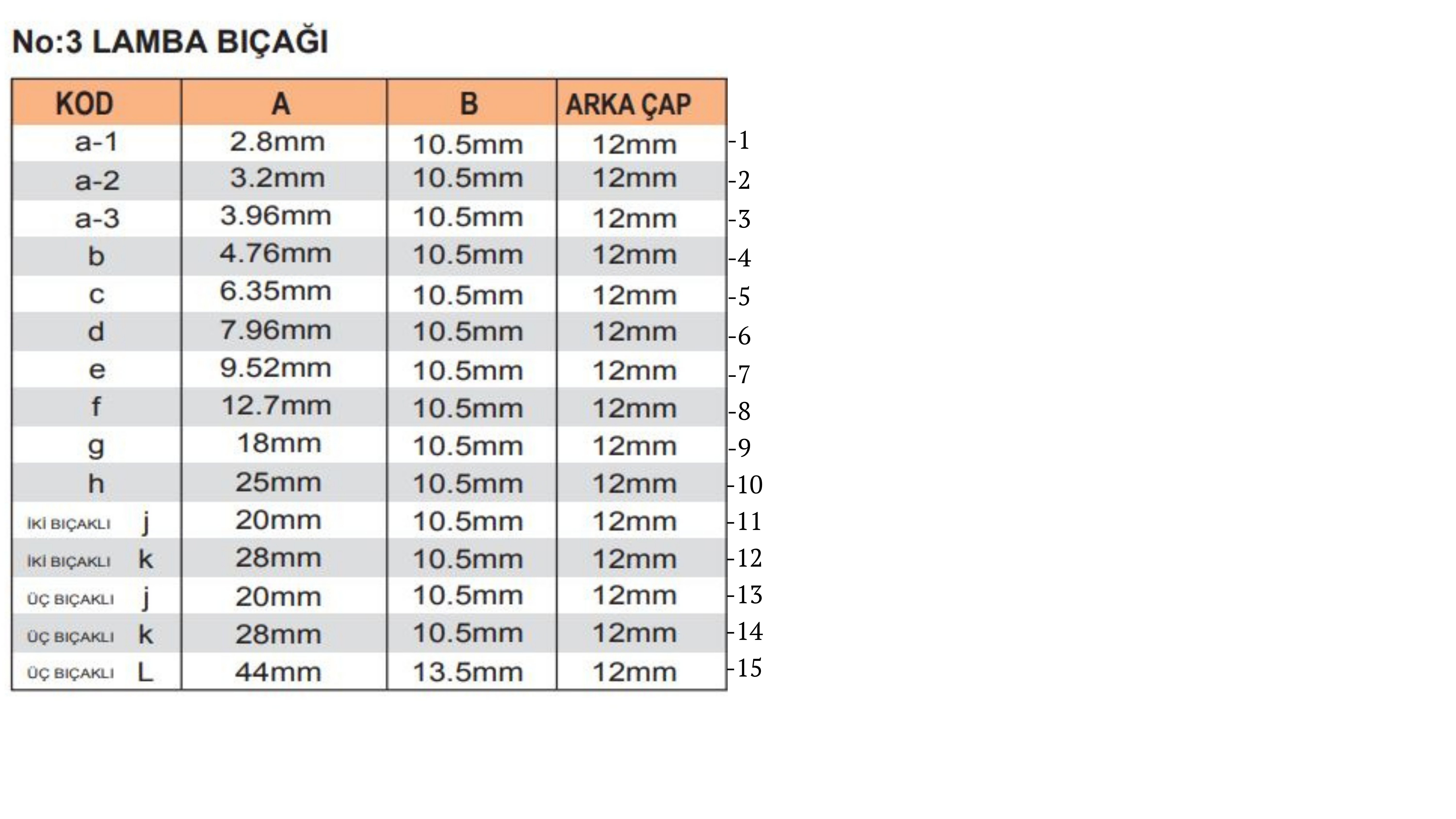 No:3 LAMBA BIÇAĞI

| KOD | A | B | ARKA ÇAP | |
|---|---|---|---|---|
| a-1 | 2.8mm | 10.5mm | 12mm | -1 |
| a-2 | 3.2mm | 10.5mm | 12mm | -2 |
| a-3 | 3.96mm | 10.5mm | 12mm | -3 |
| b | 4.76mm | 10.5mm | 12mm | -4 |
| c | 6.35mm | 10.5mm | 12mm | -5 |
| d | 7.96mm | 10.5mm | 12mm | -6 |
| e | 9.52mm | 10.5mm | 12mm | -7 |
| f | 12.7mm | 10.5mm | 12mm | -8 |
| g | 18mm | 10.5mm | 12mm | -9 |
| h | 25mm | 10.5mm | 12mm | -10 |
| İKİ BIÇAKLI j | 20mm | 10.5mm | 12mm | -11 |
| İKİ BIÇAKLI k | 28mm | 10.5mm | 12mm | -12 |
| ÜÇ BIÇAKLI j | 20mm | 10.5mm | 12mm | -13 |
| ÜÇ BIÇAKLI k | 28mm | 10.5mm | 12mm | -14 |
| ÜÇ BIÇAKLI L | 44mm | 13.5mm | 12mm | -15 |